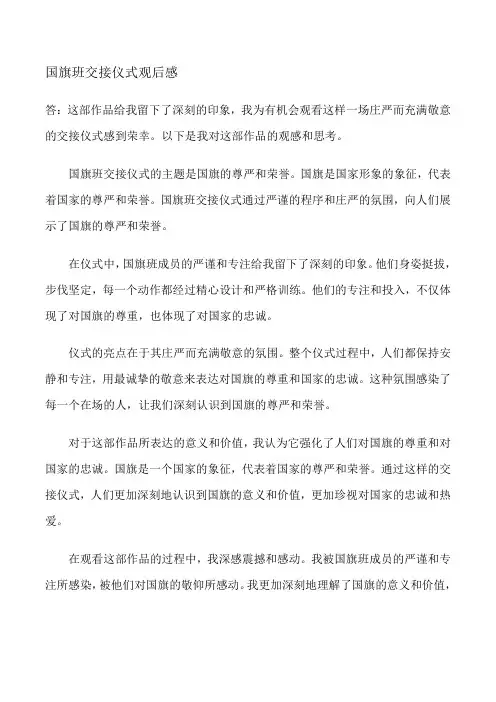 国旗班交接仪式观后感

答：这部作品给我留下了深刻的印象，我为有机会观看这样一场庄严而充满敬意的交接仪式感到荣幸。以下是我对这部作品的观感和思考。

国旗班交接仪式的主题是国旗的尊严和荣誉。国旗是国家形象的象征，代表着国家的尊严和荣誉。国旗班交接仪式通过严谨的程序和庄严的氛围，向人们展示了国旗的尊严和荣誉。

在仪式中，国旗班成员的严谨和专注给我留下了深刻的印象。他们身姿挺拔，步伐坚定，每一个动作都经过精心设计和严格训练。他们的专注和投入，不仅体现了对国旗的尊重，也体现了对国家的忠诚。

仪式的亮点在于其庄严而充满敬意的氛围。整个仪式过程中，人们都保持安静和专注，用最诚挚的敬意来表达对国旗的尊重和国家的忠诚。这种氛围感染了每一个在场的人，让我们深刻认识到国旗的尊严和荣誉。

对于这部作品所表达的意义和价值，我认为它强化了人们对国旗的尊重和对国家的忠诚。国旗是一个国家的象征，代表着国家的尊严和荣誉。通过这样的交接仪式，人们更加深刻地认识到国旗的意义和价值，更加珍视对国家的忠诚和热爱。

在观看这部作品的过程中，我深感震撼和感动。我被国旗班成员的严谨和专注所感染，被他们对国旗的敬仰所感动。我更加深刻地理解了国旗的意义和价值，